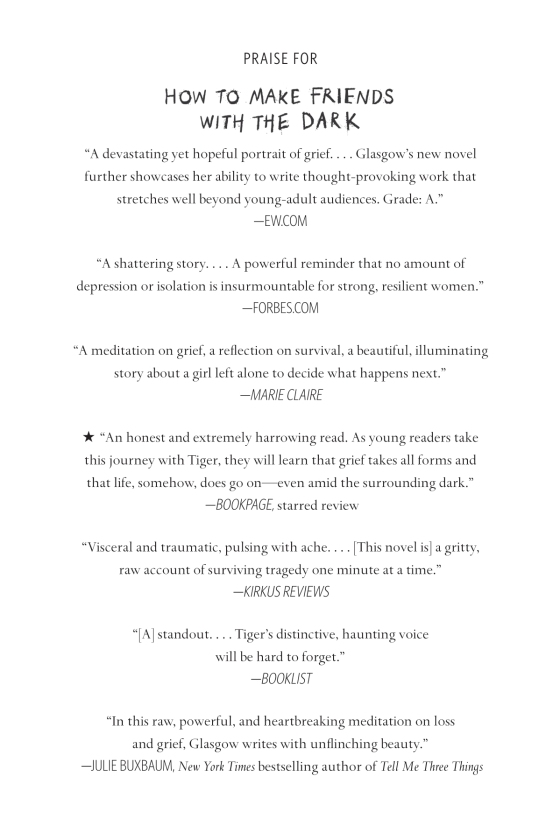 PRAISE FOR

HOW TO MAKE FRIENDS WITH THE DARK

“A devastating yet hopeful portrait of grief. . . . Glasgow’s new novel further showcases her ability to write thought-provoking work that stretches well beyond young-adult audiences. Grade: A.”
—EW.COM

“A shattering story. . . . A powerful reminder that no amount of depression or isolation is insurmountable for strong, resilient women.”
—FORBES.COM

“A meditation on grief, a reflection on survival, a beautiful, illuminating story about a girl left alone to decide what happens next.”
—MARIE CLAIRE

★ “An honest and extremely harrowing read. As young readers take this journey with Tiger, they will learn that grief takes all forms and that life, somehow, does go on—even amid the surrounding dark.”
—BOOKPAGE, starred review

“Visceral and traumatic, pulsing with ache. . . . [This novel is] a gritty, raw account of surviving tragedy one minute at a time.”
—KIRKUS REVIEWS

“[A] standout. . . . Tiger’s distinctive, haunting voice will be hard to forget.”
—BOOKLIST

“In this raw, powerful, and heartbreaking meditation on loss and grief, Glasgow writes with unflinching beauty.”
—JULIE BUXBAUM, New York Times bestselling author of Tell Me Three Things